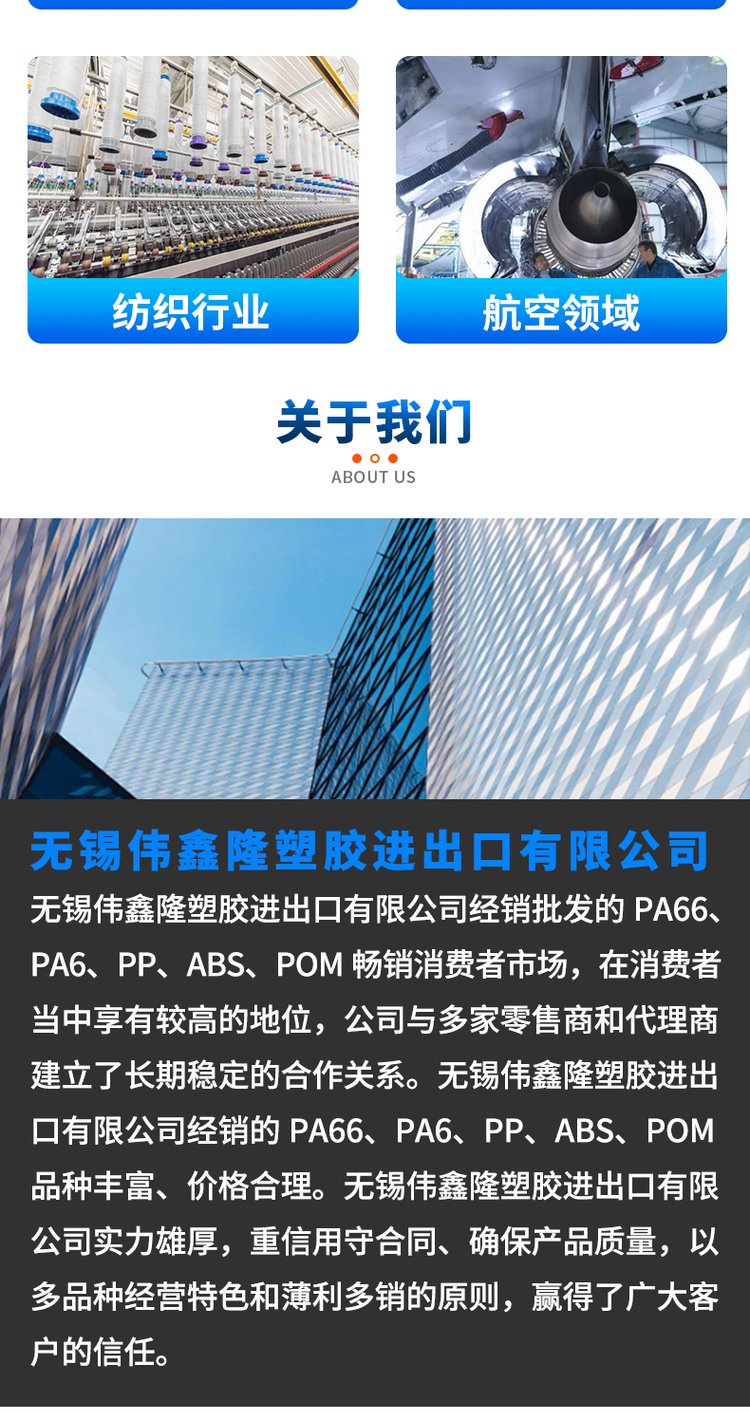 纺织行业

航空领域

关于我们

ABOUT US

无锡伟鑫隆塑胶进出口有限公司

无锡伟鑫隆塑胶进出口有限公司经销批发的PA66、PA6、PP、ABS、POM畅销消费者市场，在消费者当中享有较高的地位，公司与多家零售商和代理商建立了长期稳定的合作关系。无锡伟鑫隆塑胶进出口有限公司经销的PA66、PA6、PP、ABS、POM品种丰富、价格合理。无锡伟鑫隆塑胶进出口有限公司实力雄厚，重信用守合同、确保产品质量，以多品种经营特色和薄利多销的原则，赢得了广大客户的信任。